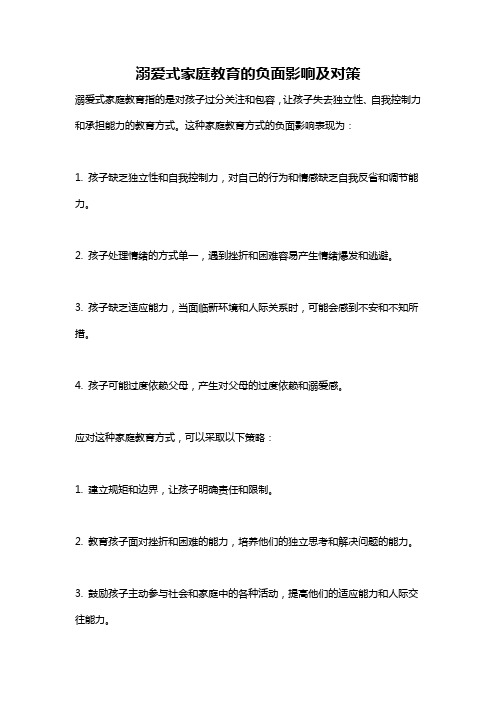 溺爱式家庭教育的负面影响及对策

溺爱式家庭教育指的是对孩子过分关注和包容，让孩子失去独立性、自我控制力和承担能力的教育方式。这种家庭教育方式的负面影响表现为：

1. 孩子缺乏独立性和自我控制力，对自己的行为和情感缺乏自我反省和调节能力。

2. 孩子处理情绪的方式单一，遇到挫折和困难容易产生情绪爆发和逃避。

3. 孩子缺乏适应能力，当面临新环境和人际关系时，可能会感到不安和不知所措。

4. 孩子可能过度依赖父母，产生对父母的过度依赖和溺爱感。

应对这种家庭教育方式，可以采取以下策略：

1. 建立规矩和边界，让孩子明确责任和限制。

2. 教育孩子面对挫折和困难的能力，培养他们的独立思考和解决问题的能力。

3. 鼓励孩子主动参与社会和家庭中的各种活动，提高他们的适应能力和人际交往能力。